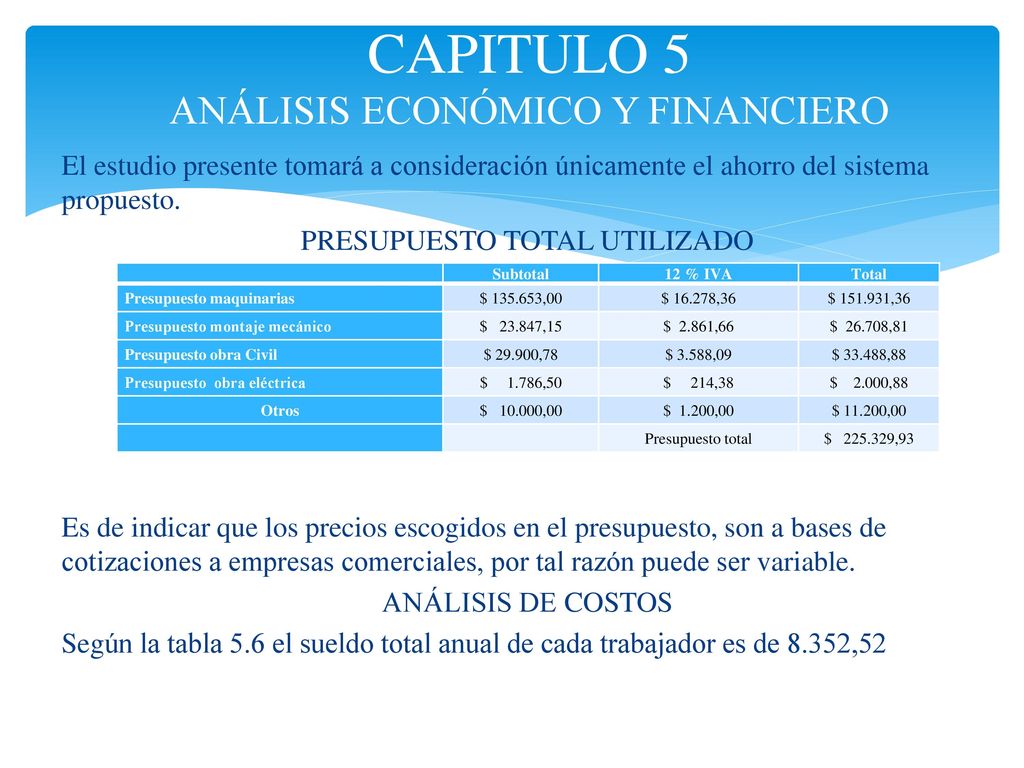 CAPITULO 5
ANÁLISIS ECONÓMICO Y FINANCIERO

El estudio presente tomará a consideración únicamente el ahorro del sistema propuesto.

PRESUPUESTO TOTAL UTILIZADO

| | Subtotal | 12 % IVA | Total |
|---|---|---|---|
| Presupuesto maquinarias | \$ 135.653,00 | \$ 16.278,36 | \$ 151.931,36 |
| Presupuesto montaje mecánico | \$ 23.847,15 | \$ 2.861,66 | \$ 26.708,81 |
| Presupuesto obra Civil | \$ 29.900,78 | \$ 3.588,09 | \$ 33.488,88 |
| Presupuesto obra eléctrica | \$ 1.786,50 | \$ 214,38 | \$ 2.000,88 |
| Otros | \$ 10.000,00 | \$ 1.200,00 | \$ 11.200,00 |
| | | Presupuesto total | \$ 225.329,93 |

Es de indicar que los precios escogidos en el presupuesto, son a bases de cotizaciones a empresas comerciales, por tal razón puede ser variable.

ANÁLISIS DE COSTOS

Según la tabla 5.6 el sueldo total anual de cada trabajador es de 8.352,52